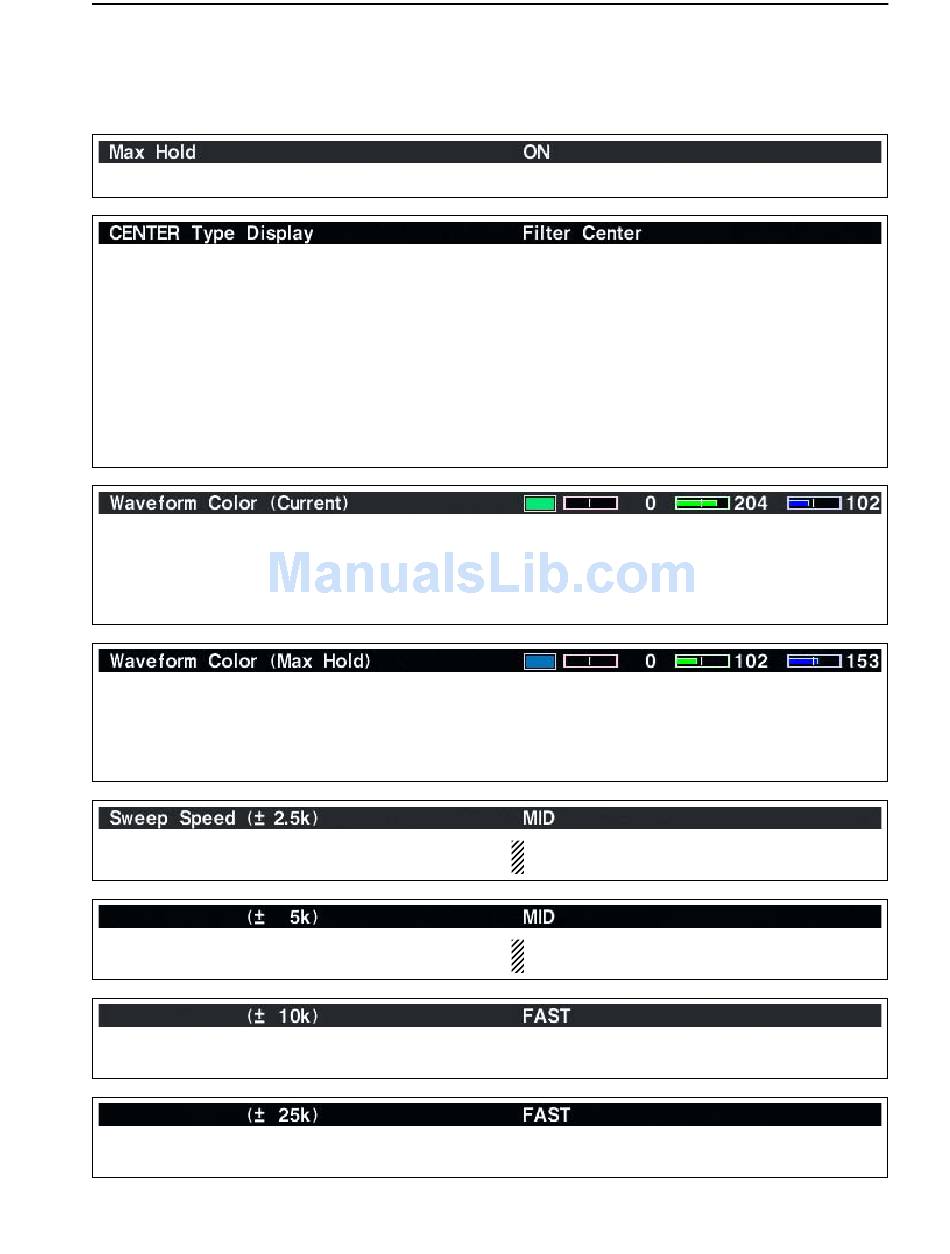 Max Hold ON

CENTER Type Display Filter Center

Waveform Color (Current) 0 204 102

ManualsLib.com

Waveform Color (Max Hold) 0 102 153

Sweep Speed (± 2.5k) MID

(± 5k) MID

(± 10k) FAST

(± 25k) FAST